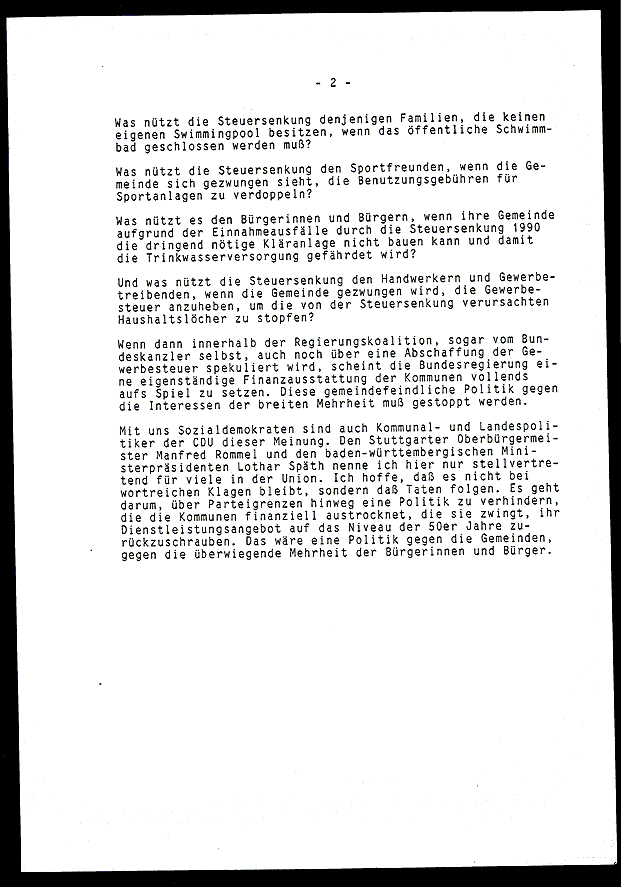 - 2 -

Was nützt die Steuersenkung denjenigen Familien, die keinen eigenen Swimmingpool besitzen, wenn das öffentliche Schwimmbad geschlossen werden muß?

Was nützt die Steuersenkung den Sportfreunden, wenn die Gemeinde sich gezwungen sieht, die Benutzungsgebühren für Sportanlagen zu verdoppeln?

Was nützt es den Bürgerinnen und Bürgern, wenn ihre Gemeinde aufgrund der Einnahmeausfälle durch die Steuersenkung 1990 die dringend nötige Kläranlage nicht bauen kann und damit die Trinkwasserversorgung gefährdet wird?

Und was nützt die Steuersenkung den Handwerkern und Gewerbetreibenden, wenn die Gemeinde gezwungen wird, die Gewerbesteuer anzuheben, um die von der Steuersenkung verursachten Haushaltslöcher zu stopfen?

Wenn dann innerhalb der Regierungskoalition, sogar vom Bundeskanzler selbst, auch noch über eine Abschaffung der Gewerbesteuer spekuliert wird, scheint die Bundesregierung eine eigenständige Finanzausstattung der Kommunen vollends aufs Spiel zu setzen. Diese gemeindefeindliche Politik gegen die Interessen der breiten Mehrheit muß gestoppt werden.

Mit uns Sozialdemokraten sind auch Kommunal- und Landespolitiker der CDU dieser Meinung. Den Stuttgarter Oberbürgermeister Manfred Rommel und den baden-württembergischen Ministerpräsidenten Lothar Späth nenne ich hier nur stellvertretend für viele in der Union. Ich hoffe, daß es nicht bei wortreichen Klagen bleibt, sondern daß Taten folgen. Es geht darum, über Parteigrenzen hinweg eine Politik zu verhindern, die die Kommunen finanziell austrocknet, die sie zwingt, ihr Dienstleistungsangebot auf das Niveau der 50er Jahre zurückzuschrauben. Das wäre eine Politik gegen die Gemeinden, gegen die überwiegende Mehrheit der Bürgerinnen und Bürger.